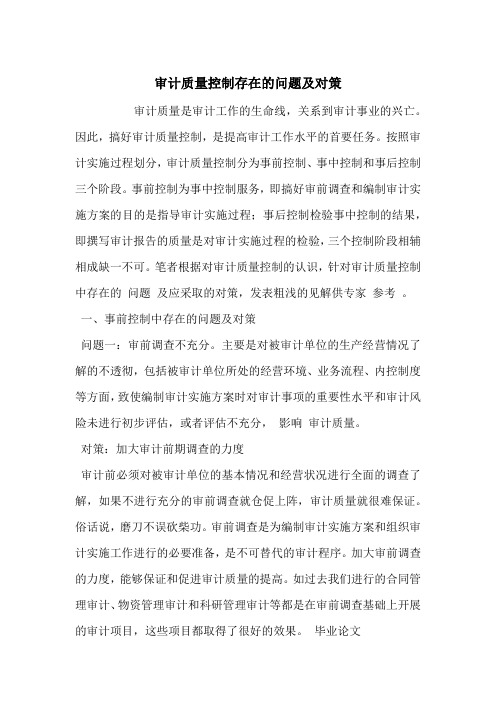 审计质量控制存在的问题及对策

审计质量是审计工作的生命线，关系到审计事业的兴亡。因此，搞好审计质量控制，是提高审计工作水平的首要任务。按照审计实施过程划分，审计质量控制分为事前控制、事中控制和事后控制三个阶段。事前控制为事中控制服务，即搞好审前调查和编制审计实施方案的目的是指导审计实施过程；事后控制检验事中控制的结果，即撰写审计报告的质量是对审计实施过程的检验，三个控制阶段相辅相成缺一不可。笔者根据对审计质量控制的认识，针对审计质量控制中存在的 问题 及应采取的对策，发表粗浅的见解供专家 参考 。

一、事前控制中存在的问题及对策

问题一：审前调查不充分。主要是对被审计单位的生产经营情况了解的不透彻，包括被审计单位所处的经营环境、业务流程、内控制度等方面，致使编制审计实施方案时对审计事项的重要性水平和审计风险未进行初步评估，或者评估不充分， 影响 审计质量。

对策：加大审计前期调查的力度

审计前必须对被审计单位的基本情况和经营状况进行全面的调查了解，如果不进行充分的审前调查就仓促上阵，审计质量就很难保证。俗话说，磨刀不误砍柴功。审前调查是为编制审计实施方案和组织审计实施工作进行的必要准备，是不可替代的审计程序。加大审前调查的力度，能够保证和促进审计质量的提高。如过去我们进行的合同管理审计、物资管理审计和科研管理审计等都是在审前调查基础上开展的审计项目，这些项目都取得了很好的效果。 毕业论文